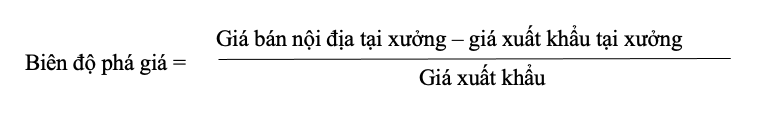 $\text{Biên độ phá giá} = \frac{\text{Giá bán nội địa tại xưởng – giá xuất khẩu tại xưởng}}{\text{Giá xuất khẩu}}$